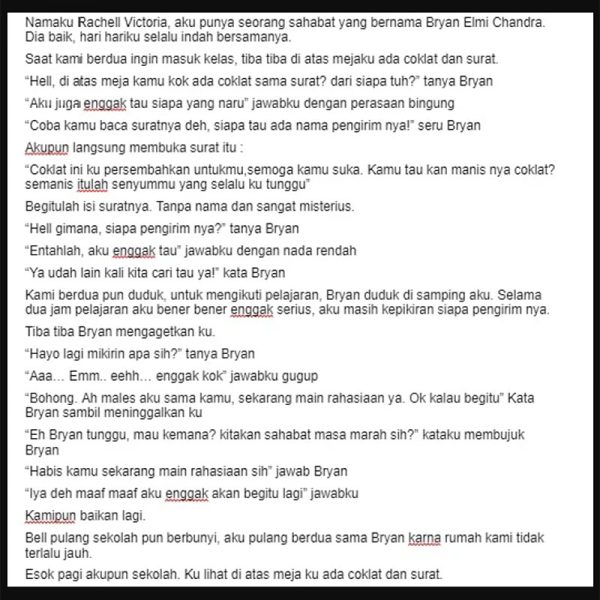 Namaku Rachell Victoria, aku punya seorang sahabat yang bernama Bryan Elmi Chandra. Dia baik, hari hariku selalu indah bersamanya.

Saat kami berdua ingin masuk kelas, tiba tiba di atas mejaku ada coklat dan surat.

“Hell, di atas meja kamu kok ada coklat sama surat? dari siapa tuh?” tanya Bryan

“Aku juga enggak tau siapa yang naru” jawabku dengan perasaan bingung

“Coba kamu baca suratnya deh, siapa tau ada nama pengirim nya!” seru Bryan

Akupun langsung membuka surat itu :

“Coklat ini ku persembahkan untukmu,semoga kamu suka. Kamu tau kan manis nya coklat? semanis itulah senyummu yang selalu ku tunggu”

Begitulah isi suratnya. Tanpa nama dan sangat misterius.

“Hell gimana, siapa pengirim nya?” tanya Bryan

“Entahlah, aku enggak tau” jawabku dengan nada rendah

“Ya udah lain kali kita cari tau ya!” kata Bryan

Kami berdua pun duduk, untuk mengikuti pelajaran, Bryan duduk di samping aku. Selama dua jam pelajaran aku bener bener enggak serius, aku masih kepikiran siapa pengirim nya.

Tiba tiba Bryan mengagetkan ku.

“Hayo lagi mikirin apa sih?” tanya Bryan

“Aaa… Emm.. eehh… enggak kok” jawabku gugup

“Bohong. Ah males aku sama kamu, sekarang main rahasiaan ya. Ok kalau begitu” Kata Bryan sambil meninggalkan ku

“Eh Bryan tunggu, mau kemana? kitakan sahabat masa marah sih?” kataku membujuk Bryan

“Habis kamu sekarang main rahasiaan sih” jawab Bryan

“Iya deh maaf maaf aku enggak akan begitu lagi” jawabku

Kamipun baikan lagi.

Bell pulang sekolah pun berbunyi, aku pulang berdua sama Bryan karna rumah kami tidak terlalu jauh.

Esok pagi akupun sekolah. Ku lihat di atas meja ku ada coklat dan surat.